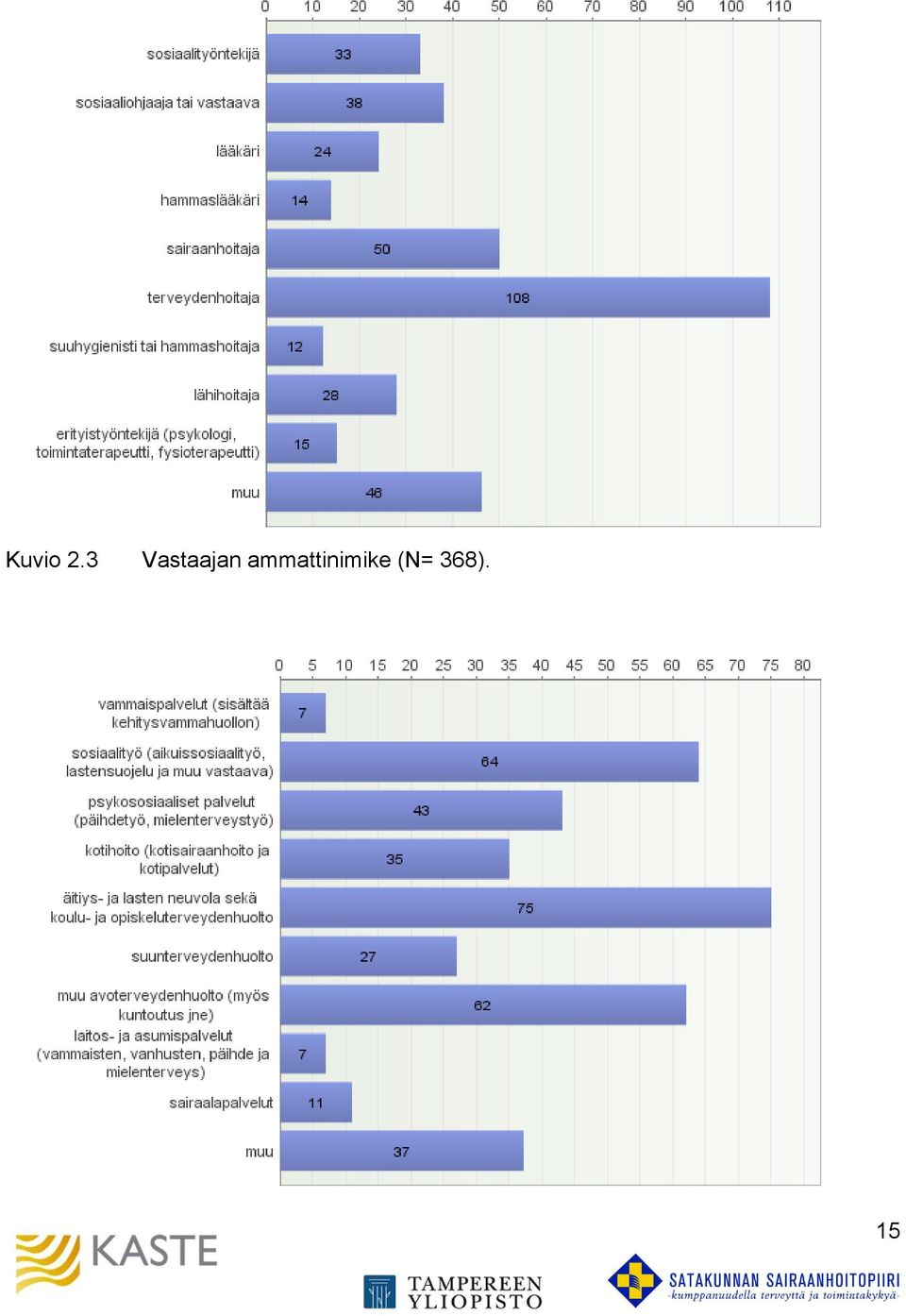 0 10 20 30 40 50 60 70 80 90 100 110

sosiaalityöntekijä 33
sosiaaliohjaaja tai vastaava 38
lääkäri 24
hammaslääkäri 14
sairaanhoitaja 50
terveydenhoitaja 108
suuhygienisti tai hammashoitaja 12
lähihoitaja 28
erityistyöntekijä (psykologi, toimintaterapeutti, fysioterapeutti) 15
muu 46

Kuvio 2.3 Vastaajan ammattinimike (N= 368).

0 5 10 15 20 25 30 35 40 45 50 55 60 65 70 75 80

vammaispalvelut (sisältää kehitysvammahuollon) 7
sosiaalityö (aikuissosiaalityö, lastensuojelu ja muu vastaava) 64
psykososiaaliset palvelut (päihdetyö, mielenterveystyö) 43
kotihoito (kotisairaanhoito ja kotipalvelut) 35
äitiys- ja lasten neuvola sekä koulu- ja opiskeluterveydenhuolto 75
suunterveydenhuolto 27
muu avoterveydenhuolto (myös kuntoutus jne) 62
laitos- ja asumispalvelut (vammaisten, vanhusten, päihde ja mielenterveys) 7
sairaalapalvelut 11
muu 37

15

KASTE

TAMPEREEN YLIOPISTO

SATAKUNNAN SAIRAANHOITOPIIRI
-kumppanuudella terveyttä ja toimintakykyä-